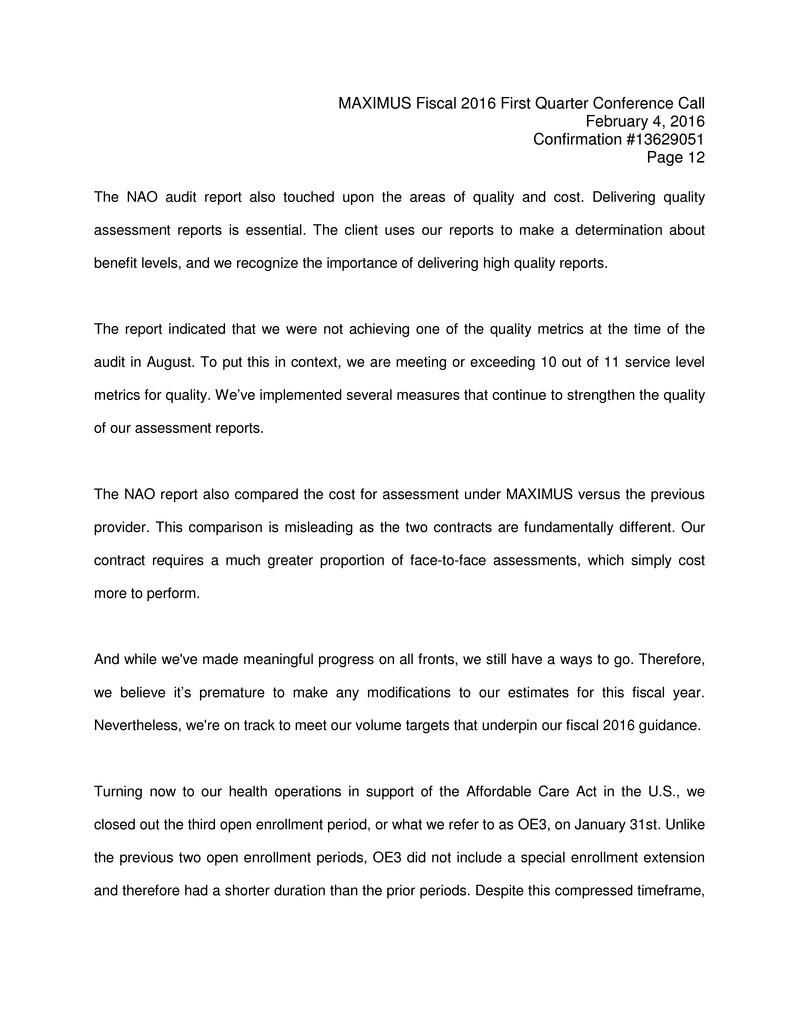 MAXIMUS Fiscal 2016 First Quarter Conference Call
February 4, 2016
Confirmation #13629051
Page 12

The NAO audit report also touched upon the areas of quality and cost. Delivering quality assessment reports is essential. The client uses our reports to make a determination about benefit levels, and we recognize the importance of delivering high quality reports.

The report indicated that we were not achieving one of the quality metrics at the time of the audit in August. To put this in context, we are meeting or exceeding 10 out of 11 service level metrics for quality. We've implemented several measures that continue to strengthen the quality of our assessment reports.

The NAO report also compared the cost for assessment under MAXIMUS versus the previous provider. This comparison is misleading as the two contracts are fundamentally different. Our contract requires a much greater proportion of face-to-face assessments, which simply cost more to perform.

And while we've made meaningful progress on all fronts, we still have a ways to go. Therefore, we believe it's premature to make any modifications to our estimates for this fiscal year. Nevertheless, we're on track to meet our volume targets that underpin our fiscal 2016 guidance.

Turning now to our health operations in support of the Affordable Care Act in the U.S., we closed out the third open enrollment period, or what we refer to as OE3, on January 31st. Unlike the previous two open enrollment periods, OE3 did not include a special enrollment extension and therefore had a shorter duration than the prior periods. Despite this compressed timeframe,